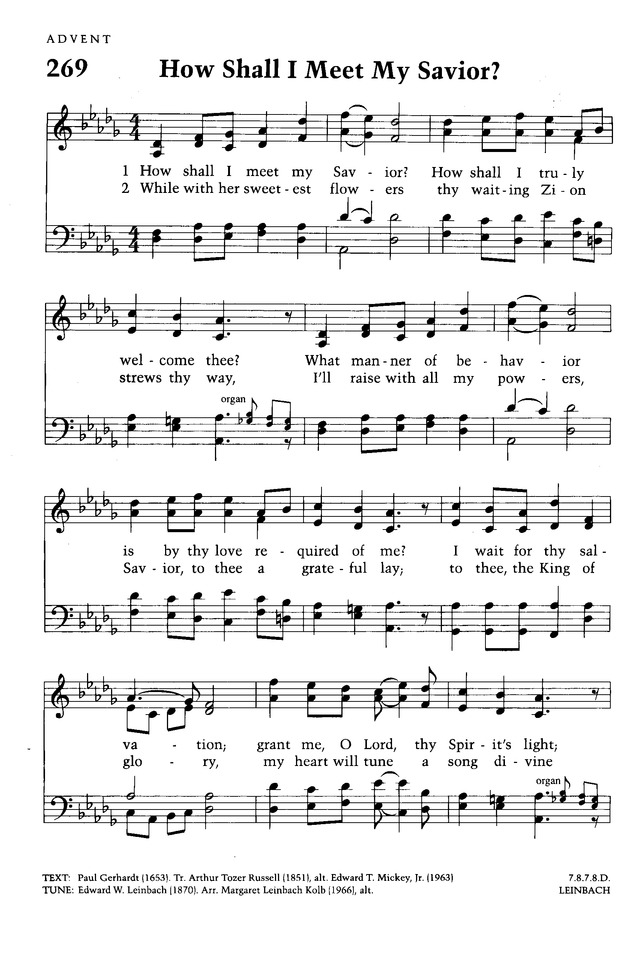 ADVENT

269 How Shall I Meet My Savior?

1 How shall I meet my Sav - ior? How shall I tru - ly
2 While with her sweet - est flow - ers thy wait - ing Zi - on

wel - come thee? What man - ner of be - hav - ior
strews thy way, I'll raise with all my pow - ers,

organ

is by thy love re - quired of me? I wait for thy sal -
Sav - ior, to thee a grate - ful lay; to thee, the King of

va - tion; grant me, O Lord, thy Spir - it's light;
glo - ry, my heart will tune a song di - vine

organ

TEXT: Paul Gerhardt (1653). Tr. Arthur Tozer Russell (1851), alt. Edward T. Mickey, Jr. (1963)
TUNE: Edward W. Leinbach (1870). Arr. Margaret Leinbach Kolb (1966), alt.

7.8.7.8.D.
LEINBACH